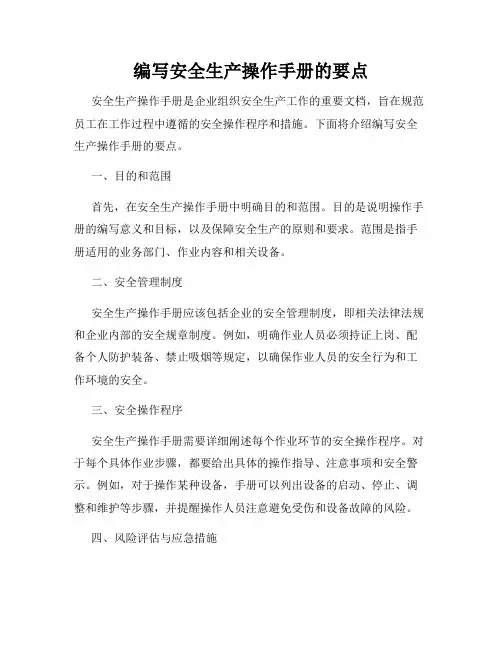 编写安全生产操作手册的要点

安全生产操作手册是企业组织安全生产工作的重要文档，旨在规范员工在工作过程中遵循的安全操作程序和措施。下面将介绍编写安全生产操作手册的要点。

一、目的和范围

首先，在安全生产操作手册中明确目的和范围。目的是说明操作手册的编写意义和目标，以及保障安全生产的原则和要求。范围是指手册适用的业务部门、作业内容和相关设备。

二、安全管理制度

安全生产操作手册应该包括企业的安全管理制度，即相关法律法规和企业内部的安全规章制度。例如，明确作业人员必须持证上岗、配备个人防护装备、禁止吸烟等规定，以确保作业人员的安全行为和工作环境的安全。

三、安全操作程序

安全生产操作手册需要详细阐述每个作业环节的安全操作程序。对于每个具体作业步骤，都要给出具体的操作指导、注意事项和安全警示。例如，对于操作某种设备，手册可以列出设备的启动、停止、调整和维护等步骤，并提醒操作人员注意避免受伤和设备故障的风险。

四、风险评估与应急措施